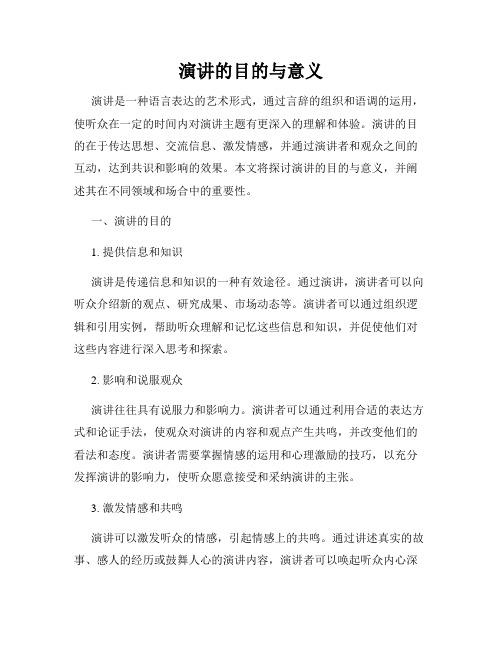 演讲的目的与意义

演讲是一种语言表达的艺术形式，通过言辞的组织和语调的运用，使听众在一定的时间内对演讲主题有更深入的理解和体验。演讲的目的在于传达思想、交流信息、激发情感，并通过演讲者和观众之间的互动，达到共识和影响的效果。本文将探讨演讲的目的与意义，并阐述其在不同领域和场合中的重要性。

一、演讲的目的

1. 提供信息和知识

演讲是传递信息和知识的一种有效途径。通过演讲，演讲者可以向听众介绍新的观点、研究成果、市场动态等。演讲者可以通过组织逻辑和引用实例，帮助听众理解和记忆这些信息和知识，并促使他们对这些内容进行深入思考和探索。

2. 影响和说服观众

演讲往往具有说服力和影响力。演讲者可以通过利用合适的表达方式和论证手法，使观众对演讲的内容和观点产生共鸣，并改变他们的看法和态度。演讲者需要掌握情感的运用和心理激励的技巧，以充分发挥演讲的影响力，使听众愿意接受和采纳演讲的主张。

3. 激发情感和共鸣

演讲可以激发听众的情感，引起情感上的共鸣。通过讲述真实的故事、感人的经历或鼓舞人心的演讲内容，演讲者可以唤起听众内心深